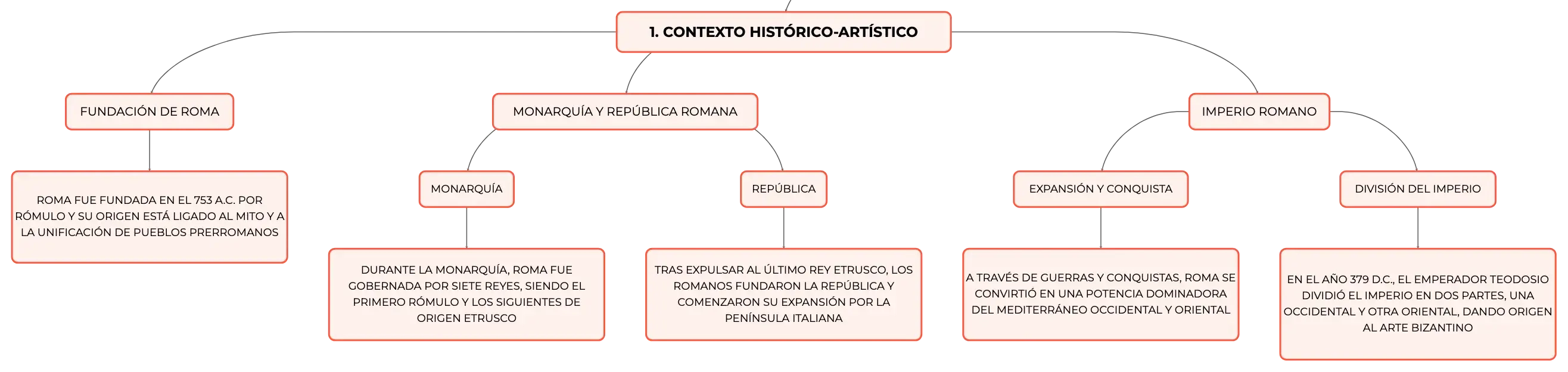 1. CONTEXTO HISTÓRICO-ARTÍSTICO

FUNDACIÓN DE ROMA

ROMA FUE FUNDADA EN EL 753 A.C. POR RÓMULO Y SU ORIGEN ESTÁ LIGADO AL MITO Y A LA UNIFICACIÓN DE PUEBLOS PRERROMANOS

MONARQUÍA Y REPÚBLICA ROMANA

MONARQUÍA

DURANTE LA MONARQUÍA, ROMA FUE GOBERNADA POR SIETE REYES, SIENDO EL PRIMERO RÓMULO Y LOS SIGUIENTES DE ORIGEN ETRUSCO

REPÚBLICA

TRAS EXPULSAR AL ÚLTIMO REY ETRUSCO, LOS ROMANOS FUNDARON LA REPÚBLICA Y COMENZARON SU EXPANSIÓN POR LA PENÍNSULA ITALIANA

IMPERIO ROMANO

EXPANSIÓN Y CONQUISTA

A TRAVÉS DE GUERRAS Y CONQUISTAS, ROMA SE CONVIRTIÓ EN UNA POTENCIA DOMINADORA DEL MEDITERRÁNEO OCCIDENTAL Y ORIENTAL

DIVISIÓN DEL IMPERIO

EN EL AÑO 379 D.C., EL EMPERADOR TEODOSIO DIVIDIÓ EL IMPERIO EN DOS PARTES, UNA OCCIDENTAL Y OTRA ORIENTAL, DANDO ORIGEN AL ARTE BIZANTINO